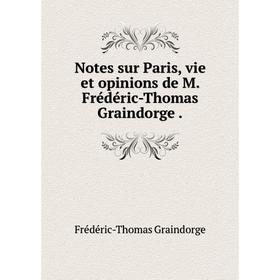 Notes sur Paris, vie et opinions de M. Frédéric-Thomas Graindorge .

Frédéric-Thomas Graindorge